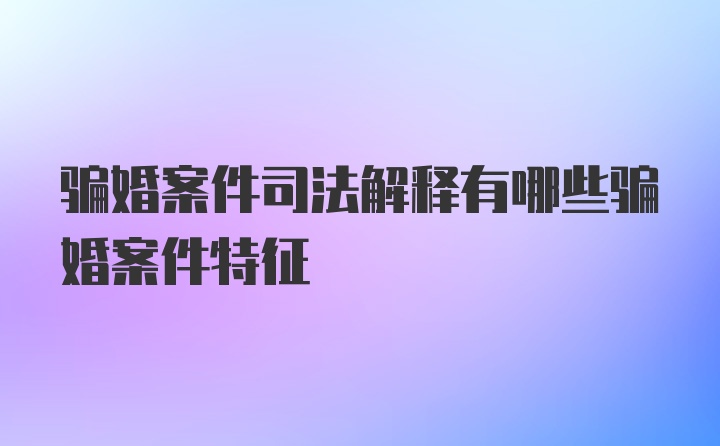 骗婚案件司法解释有哪些骗婚案件特征